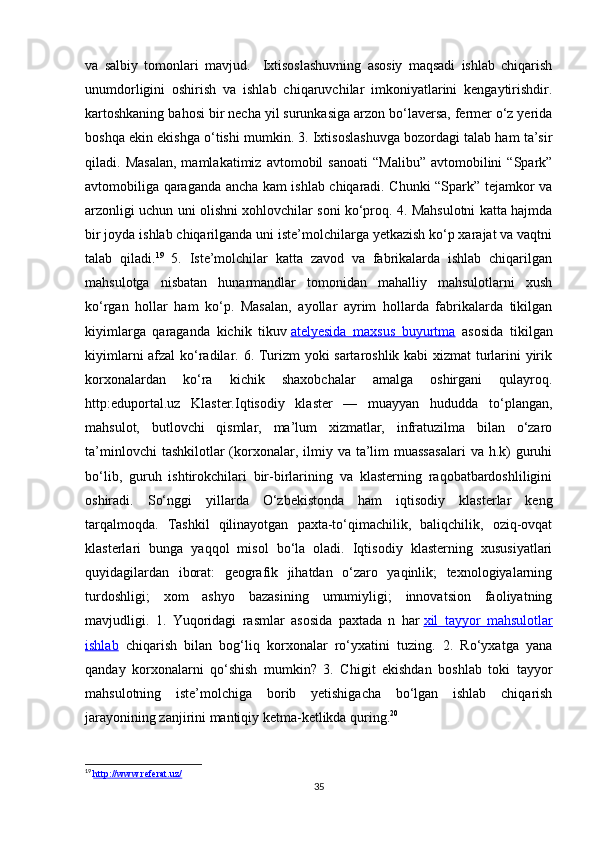 va salbiy tomonlari mavjud.  Ixtisoslashuvning asosiy maqsadi ishlab chiqarish unumdorligini oshirish va ishlab chiqaruvchilar imkoniyatlarini kengaytirishdir. kartoshkaning bahosi bir necha yil surunkasiga arzon bo‘laversa, fermer o‘z yerida boshqa ekin ekishga o‘tishi mumkin. 3. Ixtisoslashuvga bozordagi talab ham ta’sir qiladi. Masalan, mamlakatimiz avtomobil sanoati “Malibu” avtomobilini “Spark” avtomobiliga qaraganda ancha kam ishlab chiqaradi. Chunki “Spark” tejamkor va arzonligi uchun uni olishni xohlovchilar soni ko‘proq. 4. Mahsulotni katta hajmda bir joyda ishlab chiqarilganda uni iste’molchilarga yetkazish ko‘p xarajat va vaqtni talab qiladi.$^{19}$ 5. Iste’molchilar katta zavod va fabrikalarda ishlab chiqarilgan mahsulotga nisbatan hunarmandlar tomonidan mahalliy mahsulotlarni xush ko‘rgan hollar ham ko‘p. Masalan, ayollar ayrim hollarda fabrikalarda tikilgan kiyimlarga qaraganda kichik tikuv atelyesida maxsus buyurtma asosida tikilgan kiyimlarni afzal ko‘radilar. 6. Turizm yoki sartaroshlik kabi xizmat turlarini yirik korxonalardan ko‘ra kichik shaxobchalar amalga oshirgani qulayroq. http:eduportal.uz Klaster.Iqtisodiy klaster — muayyan hududda to‘plangan, mahsulot, butlovchi qismlar, ma’lum xizmatlar, infratuzilma bilan o‘zaro ta’minlovchi tashkilotlar (korxonalar, ilmiy va ta’lim muassasalari va h.k) guruhi bo‘lib, guruh ishtirokchilari bir-birlarining va klasterning raqobatbardoshliligini oshiradi. So‘nggi yillarda O‘zbekistonda ham iqtisodiy klasterlar keng tarqalmoqda. Tashkil qilinayotgan paxta-to‘qimachilik, baliqchilik, oziq-ovqat klasterlari bunga yaqqol misol bo‘la oladi. Iqtisodiy klasterning xususiyatlari quyidagilardan iborat: geografik jihatdan o‘zaro yaqinlik; texnologiyalarning turdoshligi; xom ashyo bazasining umumiyligi; innovatsion faoliyatning mavjudligi. 1. Yuqoridagi rasmlar asosida paxtada n har xil tayyor mahsulotlar ishlab chiqarish bilan bog‘liq korxonalar ro‘yxatini tuzing. 2. Ro‘yxatga yana qanday korxonalarni qo‘shish mumkin? 3. Chigit ekishdan boshlab toki tayyor mahsulotning iste’molchiga borib yetishigacha bo‘lgan ishlab chiqarish jarayonining zanjirini mantiqiy ketma-ketlikda quring.$^{20}$

$^{19}$ http://www.referat.uz/

35